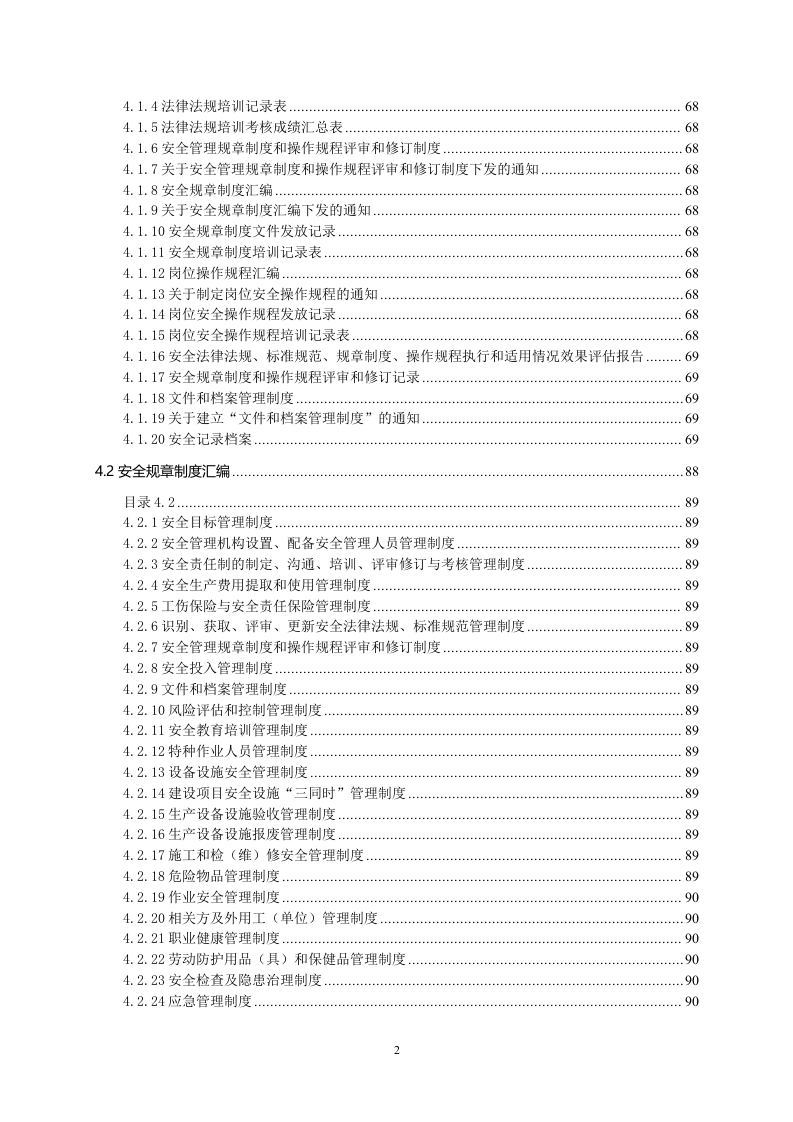 4.1.4法律法规培训记录表 68
4.1.5法律法规培训考核成绩汇总表 68
4.1.6安全管理规章制度和操作规程评审和修订制度 68
4.1.7关于安全管理规章制度和操作规程评审和修订制度下发的通知 68
4.1.8安全规章制度汇编 68
4.1.9关于安全规章制度汇编下发的通知 68
4.1.10安全规章制度文件发放记录 68
4.1.11安全规章制度培训记录表 68
4.1.12岗位操作规程汇编 68
4.1.13关于制定岗位安全操作规程的通知 68
4.1.14岗位安全操作规程发放记录 68
4.1.15岗位安全操作规程培训记录表 68
4.1.16安全法律法规、标准规范、规章制度、操作规程执行和适用情况效果评估报告 69
4.1.17安全规章制度和操作规程评审和修订记录 69
4.1.18文件和档案管理制度 69
4.1.19关于建立“文件和档案管理制度”的通知 69
4.1.20安全记录档案 69

4.2安全规章制度汇编 88

目录4.2 89
4.2.1安全目标管理制度 89
4.2.2安全管理机构设置、配备安全管理人员管理制度 89
4.2.3安全责任制的制定、沟通、培训、评审修订与考核管理制度 89
4.2.4安全生产费用提取和使用管理制度 89
4.2.5工伤保险与安全责任保险管理制度 89
4.2.6识别、获取、评审、更新安全法律法规、标准规范管理制度 89
4.2.7安全管理规章制度和操作规程评审和修订制度 89
4.2.8安全投入管理制度 89
4.2.9文件和档案管理制度 89
4.2.10风险评估和控制管理制度 89
4.2.11安全教育培训管理制度 89
4.2.12特种作业人员管理制度 89
4.2.13设备设施安全管理制度 89
4.2.14建设项目安全设施“三同时”管理制度 89
4.2.15生产设备设施验收管理制度 89
4.2.16生产设备设施报废管理制度 89
4.2.17施工和检（维）修安全管理制度 89
4.2.18危险物品管理制度 89
4.2.19作业安全管理制度 90
4.2.20相关方及外用工（单位）管理制度 90
4.2.21职业健康管理制度 90
4.2.22劳动防护用品（具）和保健品管理制度 90
4.2.23安全检查及隐患治理制度 90
4.2.24应急管理制度 90

2